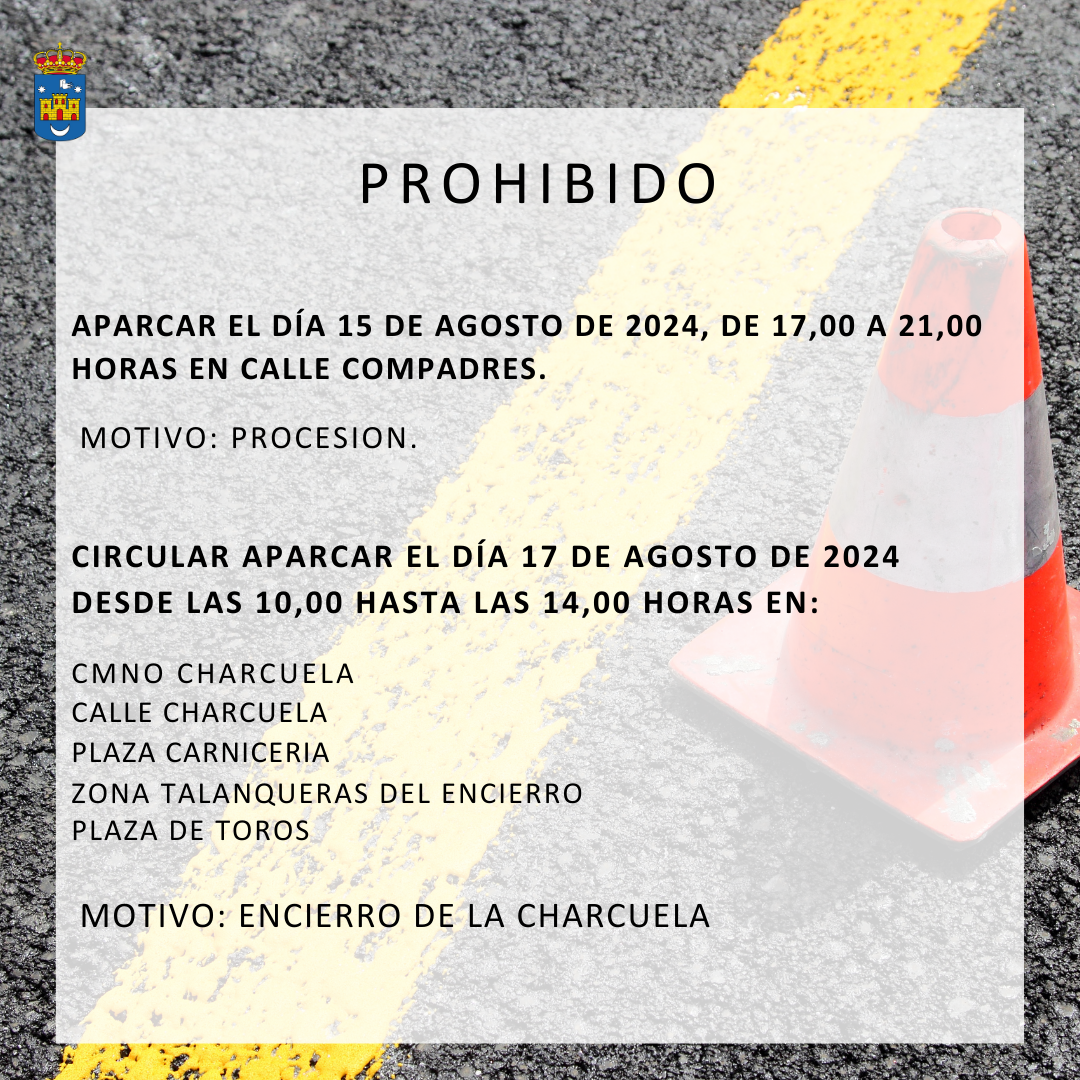 PROHIBIDO

APARCAR EL DÍA 15 DE AGOSTO DE 2024, DE 17,00 A 21,00 HORAS EN CALLE COMPADRES.

MOTIVO: PROCESION.

CIRCULAR APARCAR EL DÍA 17 DE AGOSTO DE 2024 DESDE LAS 10,00 HASTA LAS 14,00 HORAS EN:

CMNO CHARCUELA
CALLE CHARCUELA
PLAZA CARNICERIA
ZONA TALANQUERAS DEL ENCIERRO
PLAZA DE TOROS

MOTIVO: ENCIERRO DE LA CHARCUELA